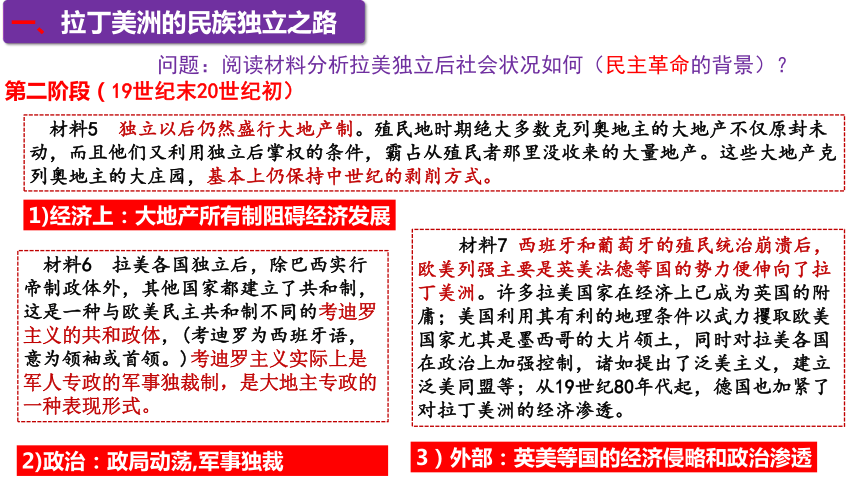 一、拉丁美洲的民族独立之路

问题：阅读材料分析拉美独立后社会状况如何（民主革命的背景）？

第二阶段（19世纪末20世纪初）

材料5 独立以后仍然盛行大地产制。殖民地时期绝大多数克列奥地主的大地产不仅原封未动，而且他们又利用独立后掌权的条件，霸占从殖民者那里没收来的大量地产。这些大地产克列奥地主的大庄园，基本上仍保持中世纪的剥削方式。

1)经济上：大地产所有制阻碍经济发展

材料6 拉美各国独立后，除巴西实行帝制政体外，其他国家都建立了共和制，这是一种与欧美民主共和制不同的考迪罗主义的共和政体，（考迪罗为西班牙语，意为领袖或首领。）考迪罗主义实际上是军人专政的军事独裁制，是大地主专政的一种表现形式。

2)政治：政局动荡,军事独裁

材料7 西班牙和葡萄牙的殖民统治崩溃后，欧美列强主要是英美法德等国的势力便伸向了拉丁美洲。许多拉美国家在经济上已成为英国的附庸；美国利用其有利的地理条件以武力攫取欧美国家尤其是墨西哥的大片领土，同时对拉美各国在政治上加强控制，诸如提出了泛美主义，建立泛美同盟等；从19世纪80年代起，德国也加紧了对拉丁美洲的经济渗透。

3）外部：英美等国的经济侵略和政治渗透